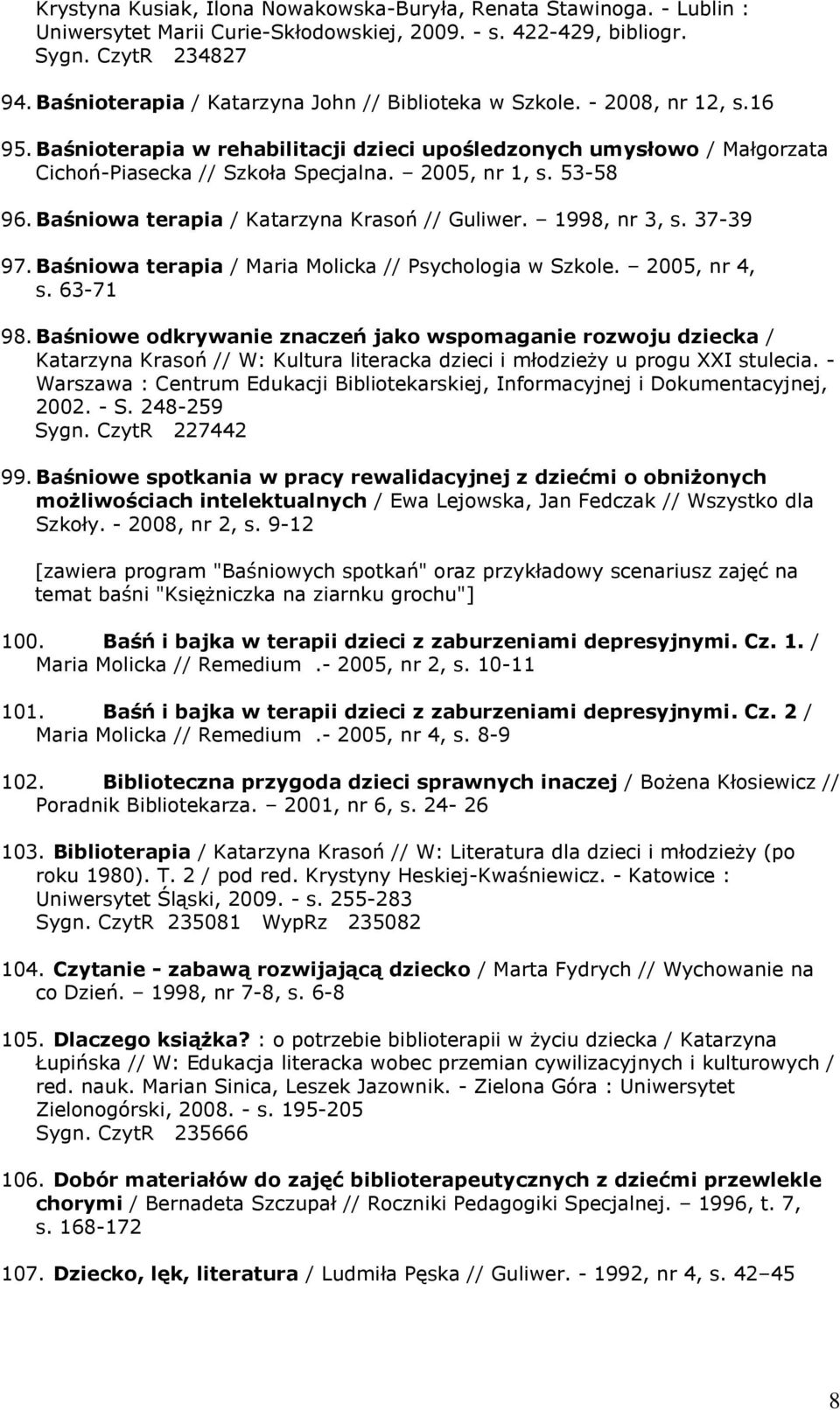 Krystyna Kusiak, Ilona Nowakowska-Buryła, Renata Stawinoga. - Lublin : Uniwersytet Marii Curie-Skłodowskiej, 2009. - s. 422-429, bibliogr.
Sygn. CzytR 234827

94. Baśnioterapia / Katarzyna John // Biblioteka w Szkole. - 2008, nr 12, s.16

95. Baśnioterapia w rehabilitacji dzieci upośledzonych umysłowo / Małgorzata Cichoń-Piasecka // Szkoła Specjalna. – 2005, nr 1, s. 53-58

96. Baśniowa terapia / Katarzyna Krasoń // Guliwer. – 1998, nr 3, s. 37-39

97. Baśniowa terapia / Maria Molicka // Psychologia w Szkole. – 2005, nr 4, s. 63-71

98. Baśniowe odkrywanie znaczeń jako wspomaganie rozwoju dziecka / Katarzyna Krasoń // W: Kultura literacka dzieci i młodzieży u progu XXI stulecia. - Warszawa : Centrum Edukacji Bibliotekarskiej, Informacyjnej i Dokumentacyjnej, 2002. - S. 248-259
Sygn. CzytR 227442

99. Baśniowe spotkania w pracy rewalidacyjnej z dziećmi o obniżonych możliwościach intelektualnych / Ewa Lejowska, Jan Fedczak // Wszystko dla Szkoły. - 2008, nr 2, s. 9-12

[zawiera program "Baśniowych spotkań" oraz przykładowy scenariusz zajęć na temat baśni "Księżniczka na ziarnku grochu"]

100. Baśń i bajka w terapii dzieci z zaburzeniami depresyjnymi. Cz. 1. / Maria Molicka // Remedium .- 2005, nr 2, s. 10-11

101. Baśń i bajka w terapii dzieci z zaburzeniami depresyjnymi. Cz. 2 / Maria Molicka // Remedium .- 2005, nr 4, s. 8-9

102. Biblioteczna przygoda dzieci sprawnych inaczej / Bożena Kłosiewicz // Poradnik Bibliotekarza. – 2001, nr 6, s. 24- 26

103. Biblioterapia / Katarzyna Krasoń // W: Literatura dla dzieci i młodzieży (po roku 1980). T. 2 / pod red. Krystyny Heskiej-Kwaśniewicz. - Katowice : Uniwersytet Śląski, 2009. - s. 255-283
Sygn. CzytR 235081 WypRz 235082

104. Czytanie - zabawą rozwijającą dziecko / Marta Fydrych // Wychowanie na co Dzień. – 1998, nr 7-8, s. 6-8

105. Dlaczego książka? : o potrzebie biblioterapii w życiu dziecka / Katarzyna Łupińska // W: Edukacja literacka wobec przemian cywilizacyjnych i kulturowych / red. nauk. Marian Sinica, Leszek Jazownik. - Zielona Góra : Uniwersytet Zielonogórski, 2008. - s. 195-205
Sygn. CzytR 235666

106. Dobór materiałów do zajęć biblioterapeutycznych z dziećmi przewlekle chorymi / Bernadeta Szczupał // Roczniki Pedagogiki Specjalnej. – 1996, t. 7, s. 168-172

107. Dziecko, lęk, literatura / Ludmiła Pęska // Guliwer. - 1992, nr 4, s. 42–45

8